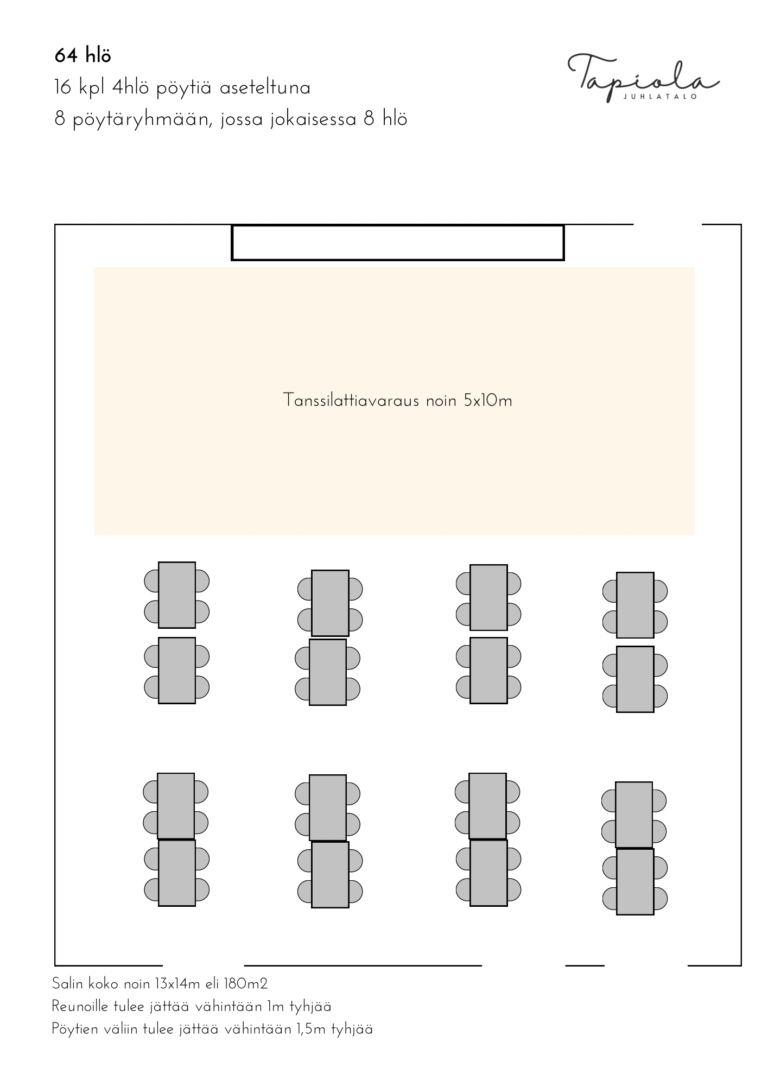 64 hlö
16 kpl 4hlö pöytiä aseteltuna
8 pöytäryhmään, jossa jokaisessa 8 hlö

Tapiola
JUHLATALO

Tanssilattiavaraus noin 5x10m

Salin koko noin 13x14m eli 180m2
Reunoille tulee jättää vähintään 1m tyhjää
Pöytien väliin tulee jättää vähintään 1,5m tyhjää